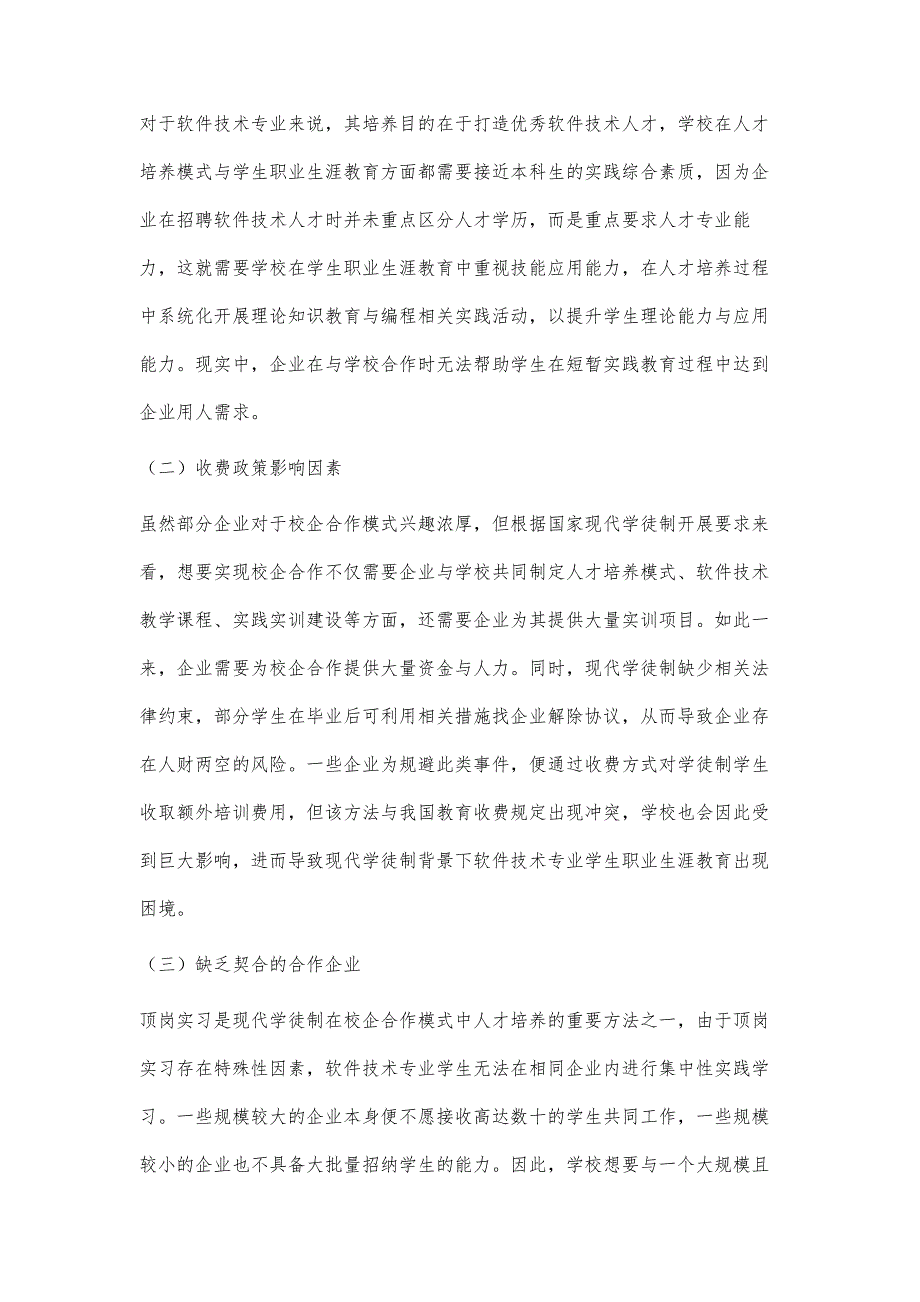 对于软件技术专业来说，其培养目的在于打造优秀软件技术人才，学校在人才培养模式与学生职业生涯教育方面都需要接近本科生的实践综合素质，因为企业在招聘软件技术人才时并未重点区分人才学历，而是重点要求人才专业能力，这就需要学校在学生职业生涯教育中重视技能应用能力，在人才培养过程中系统化开展理论知识教育与编程相关实践活动，以提升学生理论能力与应用能力。现实中，企业在与学校合作时无法帮助学生在短暂实践教育过程中达到企业用人需求。

（二）收费政策影响因素

虽然部分企业对于校企合作模式兴趣浓厚，但根据国家现代学徒制开展要求来看，想要实现校企合作不仅需要企业与学校共同制定人才培养模式、软件技术教学课程、实践实训建设等方面，还需要企业为其提供大量实训项目。如此一来，企业需要为校企合作提供大量资金与人力。同时，现代学徒制缺少相关法律约束，部分学生在毕业后可利用相关措施找企业解除协议，从而导致企业存在人财两空的风险。一些企业为规避此类事件，便通过收费方式对学徒制学生收取额外培训费用，但该方法与我国教育收费规定出现冲突，学校也会因此受到巨大影响，进而导致现代学徒制背景下软件技术专业学生职业生涯教育出现困境。

（三）缺乏契合的合作企业

顶岗实习是现代学徒制在校企合作模式中人才培养的重要方法之一，由于顶岗实习存在特殊性因素，软件技术专业学生无法在相同企业内进行集中性实践学习。一些规模较大的企业本身便不愿接收高达数十的学生共同工作，一些规模较小的企业也不具备大批量招纳学生的能力。因此，学校想要与一个大规模且